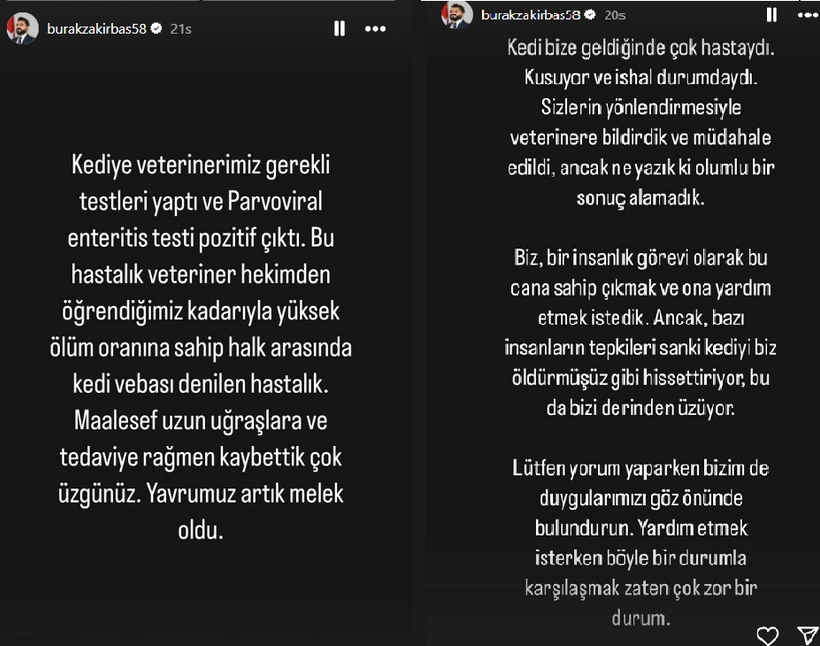 burakzakirbas58 21s

Kediye veterinerimiz gerekli testleri yaptı ve Parvoviral enteritis testi pozitif çıktı. Bu hastalık veteriner hekimden öğrendiğimiz kadarıyla yüksek ölüm oranına sahip halk arasında kedi vebası denilen hastalık. Maalesef uzun uğraşlara ve tedaviye rağmen kaybettik çok üzgünüz. Yavrumuz artık melek oldu.

burakzakirbas58 20s

Kedi bize geldiğinde çok hastaydı. Kusuyor ve ishal durumdaydı. Sizlerin yönlendirmesiyle veterinere bildirdik ve müdahale edildi, ancak ne yazık ki olumlu bir sonuç alamadık.

Biz, bir insanlık görevi olarak bu cana sahip çıkmak ve ona yardım etmek istedik. Ancak, bazı insanların tepkileri sanki kediyi biz öldürmüşüz gibi hissettiriyor, bu da bizi derinden üzüyor.

Lütfen yorum yaparken bizim de duygularımızı göz önünde bulundurun. Yardım etmek isterken böyle bir durumla karşılaşmak zaten çok zor bir durum.